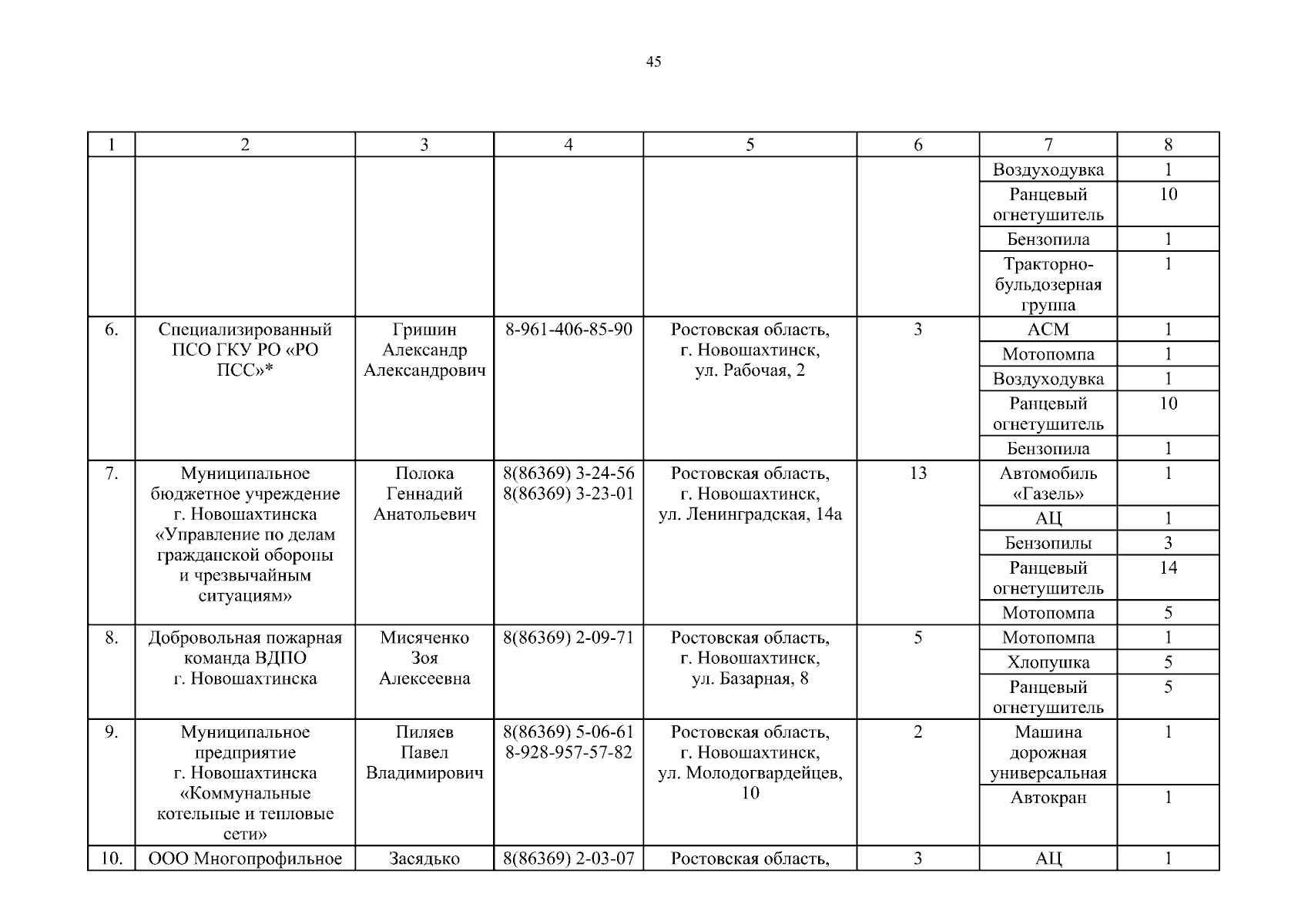 45

| 1 | 2 | 3 | 4 | 5 | 6 | 7 | 8 |
|---|---|---|---|---|---|---|---|
| | | | | | | Воздуходувка | 1 |
| | | | | | | Ранцевый огнетушитель | 10 |
| | | | | | | Бензопила | 1 |
| | | | | | | Тракторно-бульдозерная группа | 1 |
| 6. | Специализированный ПСО ГКУ РО «РО ПСС»* | Гришин Александр Александрович | 8-961-406-85-90 | Ростовская область, г. Новошахтинск, ул. Рабочая, 2 | 3 | АСМ | 1 |
| | | | | | | Мотопомпа | 1 |
| | | | | | | Воздуходувка | 1 |
| | | | | | | Ранцевый огнетушитель | 10 |
| | | | | | | Бензопила | 1 |
| 7. | Муниципальное бюджетное учреждение г. Новошахтинска «Управление по делам гражданской обороны и чрезвычайным ситуациям» | Полока Геннадий Анатольевич | 8(86369) 3-24-56 8(86369) 3-23-01 | Ростовская область, г. Новошахтинск, ул. Ленинградская, 14а | 13 | Автомобиль «Газель» | 1 |
| | | | | | | АЦ | 1 |
| | | | | | | Бензопилы | 3 |
| | | | | | | Ранцевый огнетушитель | 14 |
| | | | | | | Мотопомпа | 5 |
| 8. | Добровольная пожарная команда ВДПО г. Новошахтинска | Мисяченко Зоя Алексеевна | 8(86369) 2-09-71 | Ростовская область, г. Новошахтинск, ул. Базарная, 8 | 5 | Мотопомпа | 1 |
| | | | | | | Хлопушка | 5 |
| | | | | | | Ранцевый огнетушитель | 5 |
| 9. | Муниципальное предприятие г. Новошахтинска «Коммунальные котельные и тепловые сети» | Пиляев Павел Владимирович | 8(86369) 5-06-61 8-928-957-57-82 | Ростовская область, г. Новошахтинск, ул. Молодогвардейцев, 10 | 2 | Машина дорожная универсальная | 1 |
| | | | | | | Автокран | 1 |
| 10. | ООО Многопрофильное | Засядько | 8(86369) 2-03-07 | Ростовская область, | 3 | АЦ | 1 |